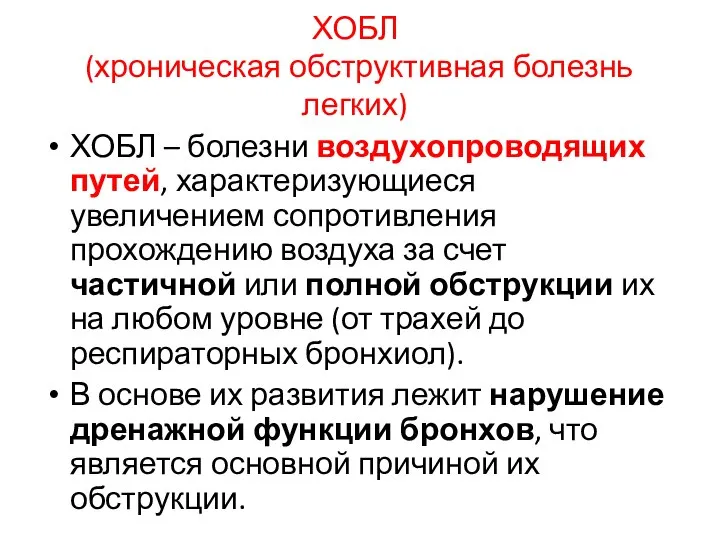 ХОБЛ
(хроническая обструктивная болезнь легких)

• ХОБЛ – болезни воздухопроводящих путей, характеризующиеся увеличением сопротивления прохождению воздуха за счет частичной или полной обструкции их на любом уровне (от трахей до респираторных бронхиол).
• В основе их развития лежит нарушение дренажной функции бронхов, что является основной причиной их обструкции.